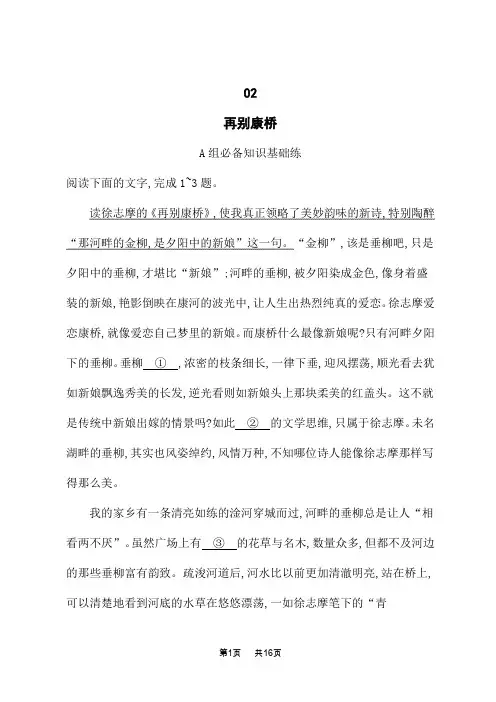 02

再别康桥

A组必备知识基础练

阅读下面的文字,完成1~3题。

读徐志摩的《再别康桥》,使我真正领略了美妙韵味的新诗,特别陶醉“那河畔的金柳,是夕阳中的新娘”这一句。“金柳”,该是垂柳吧,只是夕阳中的垂柳,才堪比“新娘”;河畔的垂柳,被夕阳染成金色,像身着盛装的新娘,艳影倒映在康河的波光中,让人生出热烈纯真的爱恋。徐志摩爱恋康桥,就像爱恋自己梦里的新娘。而康桥什么最像新娘呢?只有河畔夕阳下的垂柳。垂柳 ① ,浓密的枝条细长,一律下垂,迎风摆荡,顺光看去犹如新娘飘逸秀美的长发,逆光看则如新娘头上那块柔美的红盖头。这不就是传统中新娘出嫁的情景吗?如此 ② 的文学思维,只属于徐志摩。未名湖畔的垂柳,其实也风姿绰约,风情万种,不知哪位诗人能像徐志摩那样写得那么美。

我的家乡有一条清亮如练的淦河穿城而过,河畔的垂柳总是让人“相看两不厌”。虽然广场上有 ③ 的花草与名木,数量众多,但都不及河边的那些垂柳富有韵致。疏浚河道后,河水比以前更加清澈明亮,站在桥上,可以清楚地看到河底的水草在悠悠漂荡,一如徐志摩笔下的“青

第1页 共16页